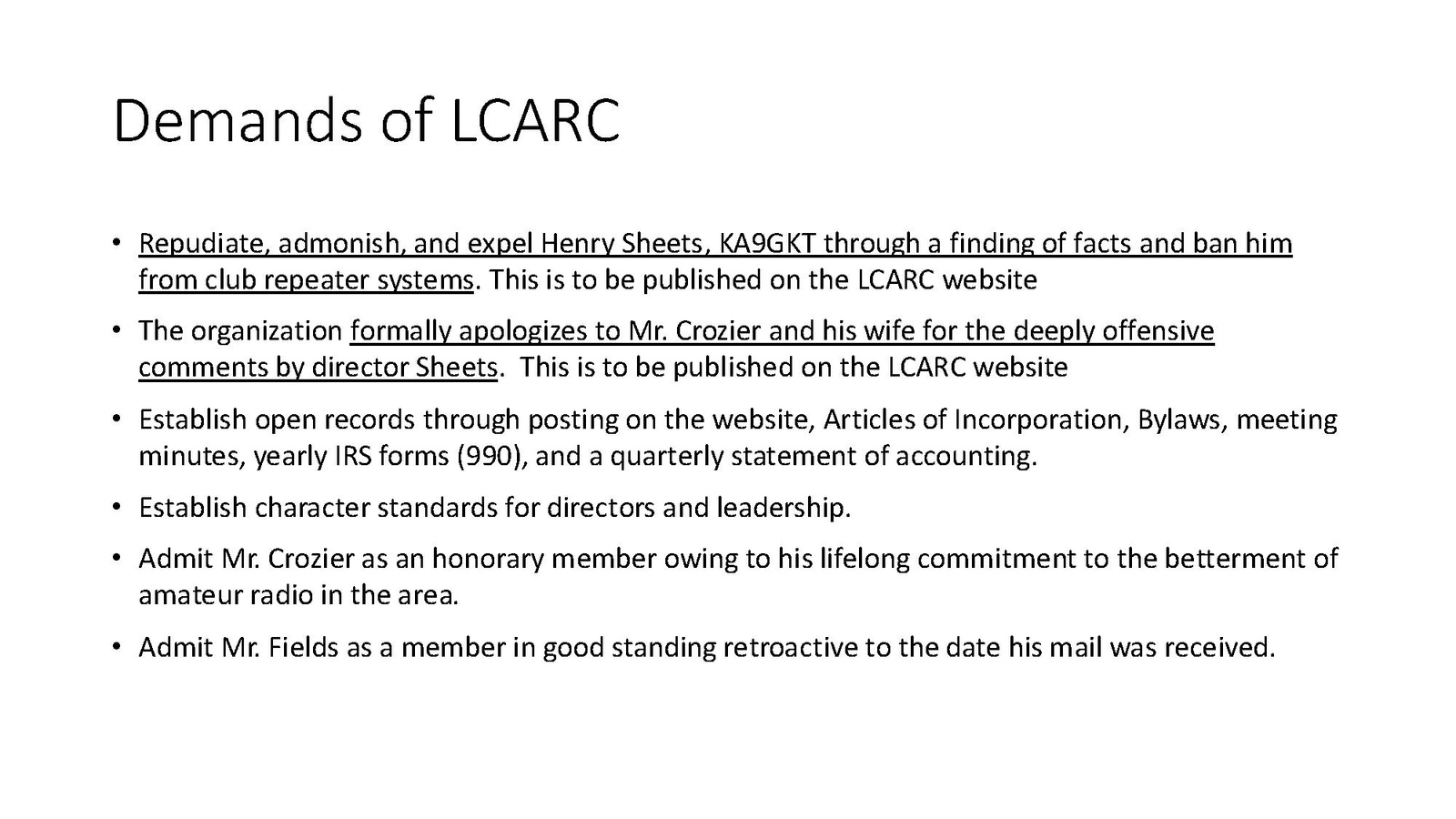 Demands of LCARC

• Repudiate, admonish, and expel Henry Sheets, KA9GKT through a finding of facts and ban him from club repeater systems. This is to be published on the LCARC website

• The organization formally apologizes to Mr. Crozier and his wife for the deeply offensive comments by director Sheets. This is to be published on the LCARC website

• Establish open records through posting on the website, Articles of Incorporation, Bylaws, meeting minutes, yearly IRS forms (990), and a quarterly statement of accounting.

• Establish character standards for directors and leadership.

• Admit Mr. Crozier as an honorary member owing to his lifelong commitment to the betterment of amateur radio in the area.

• Admit Mr. Fields as a member in good standing retroactive to the date his mail was received.